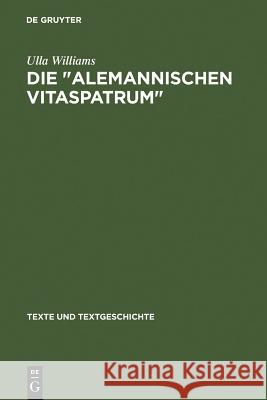 DE GRUYTER

Ulla Williams

DIE "ALEMANNISCHEN VITASPATRUM"

TEXTE UND TEXTGESCHICHTE

DE
G

Kraina Książek